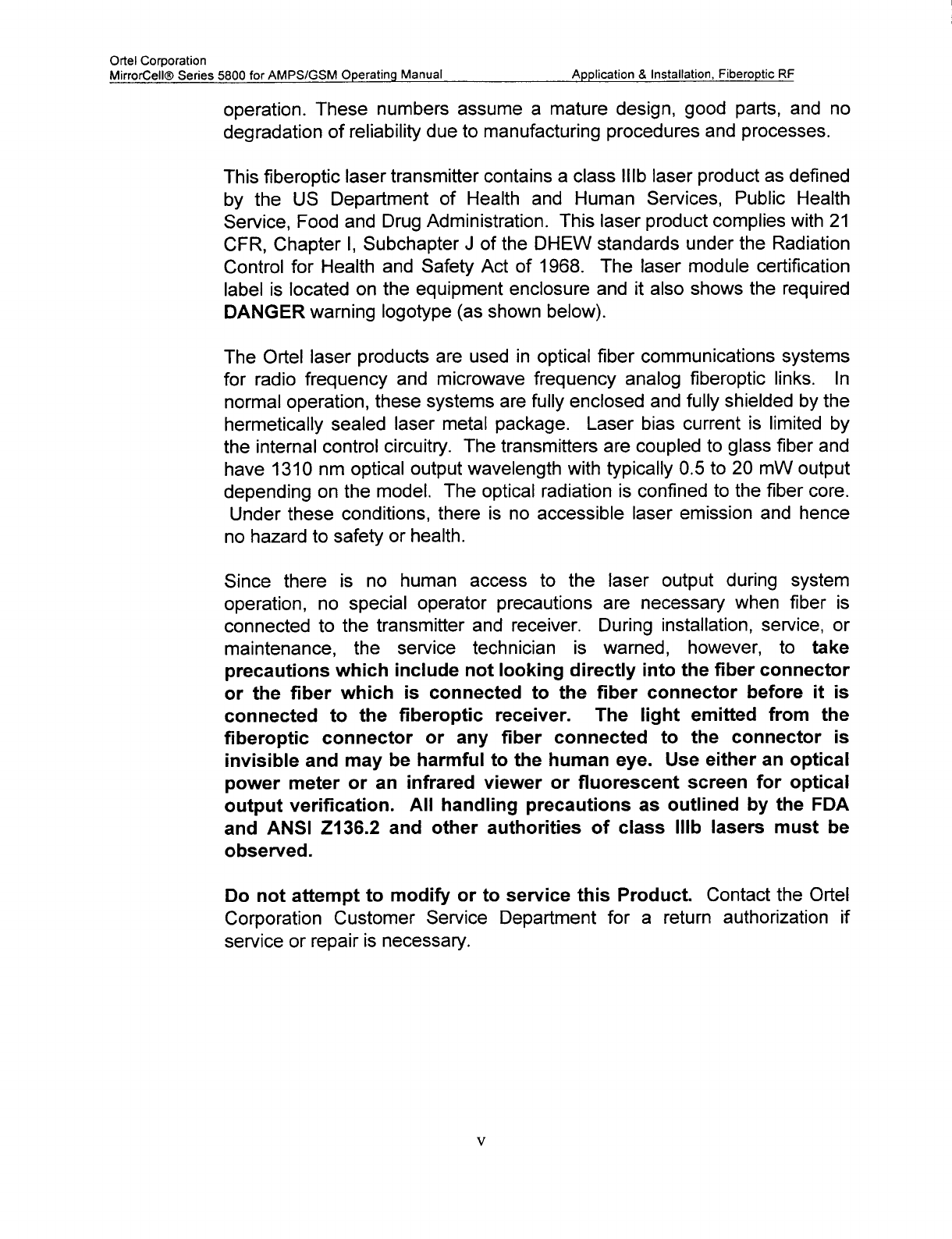 Ortel Corporation
MirrorCell® Series 5800 for AMPS/GSM Operating Manual Application & Installation, Fiberoptic RF

operation. These numbers assume a mature design, good parts, and no degradation of reliability due to manufacturing procedures and processes.

This fiberoptic laser transmitter contains a class IIIb laser product as defined by the US Department of Health and Human Services, Public Health Service, Food and Drug Administration. This laser product complies with 21 CFR, Chapter I, Subchapter J of the DHEW standards under the Radiation Control for Health and Safety Act of 1968. The laser module certification label is located on the equipment enclosure and it also shows the required DANGER warning logotype (as shown below).

The Ortel laser products are used in optical fiber communications systems for radio frequency and microwave frequency analog fiberoptic links. In normal operation, these systems are fully enclosed and fully shielded by the hermetically sealed laser metal package. Laser bias current is limited by the internal control circuitry. The transmitters are coupled to glass fiber and have 1310 nm optical output wavelength with typically 0.5 to 20 mW output depending on the model. The optical radiation is confined to the fiber core. Under these conditions, there is no accessible laser emission and hence no hazard to safety or health.

Since there is no human access to the laser output during system operation, no special operator precautions are necessary when fiber is connected to the transmitter and receiver. During installation, service, or maintenance, the service technician is warned, however, to take precautions which include not looking directly into the fiber connector or the fiber which is connected to the fiber connector before it is connected to the fiberoptic receiver. The light emitted from the fiberoptic connector or any fiber connected to the connector is invisible and may be harmful to the human eye. Use either an optical power meter or an infrared viewer or fluorescent screen for optical output verification. All handling precautions as outlined by the FDA and ANSI Z136.2 and other authorities of class IIIb lasers must be observed.

Do not attempt to modify or to service this Product. Contact the Ortel Corporation Customer Service Department for a return authorization if service or repair is necessary.

v